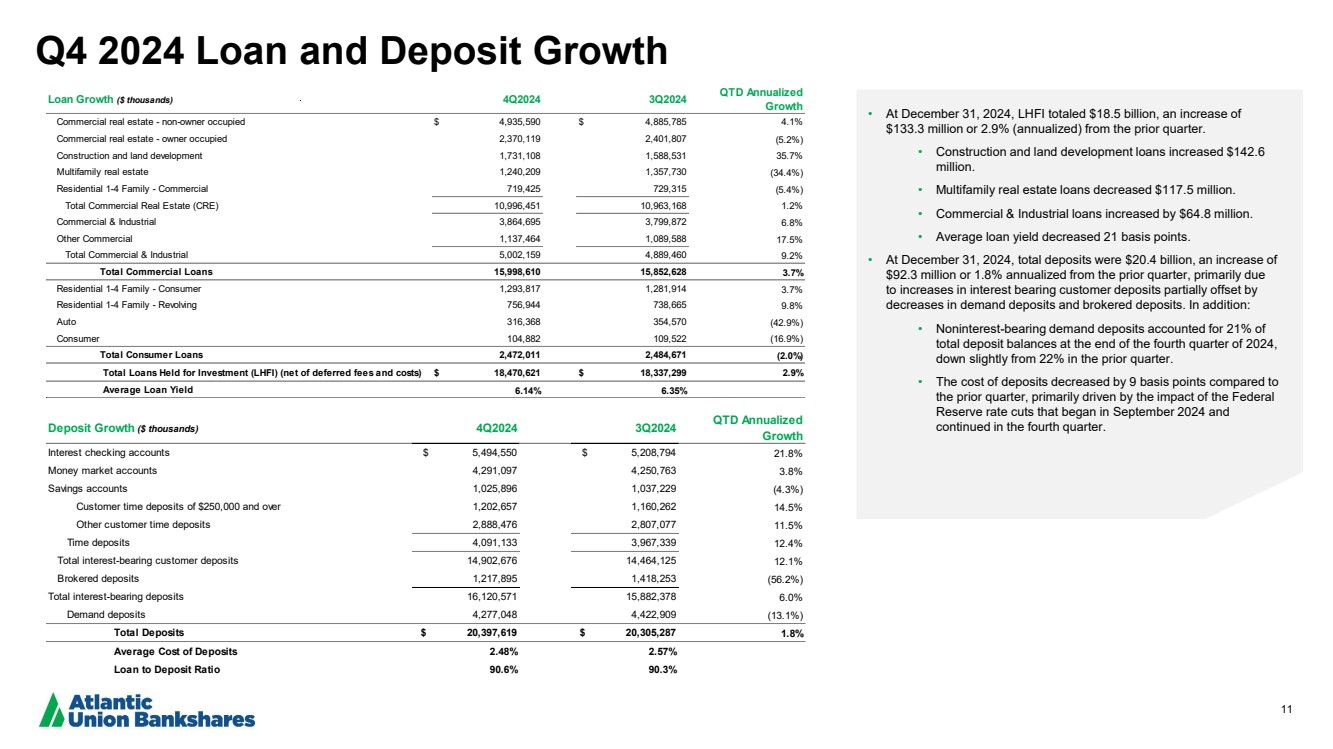 Q4 2024 Loan and Deposit Growth

| Loan Growth ($ thousands) | 4Q2024 | 3Q2024 | QTD Annualized Growth |
|---|---|---|---|
| Commercial real estate - non-owner occupied | $ 4,935,590 | $ 4,885,785 | 4.1% |
| Commercial real estate - owner occupied | 2,370,119 | 2,401,807 | (5.2%) |
| Construction and land development | 1,731,108 | 1,588,531 | 35.7% |
| Multifamily real estate | 1,240,209 | 1,357,730 | (34.4%) |
| Residential 1-4 Family - Commercial | 719,425 | 729,315 | (5.4%) |
| Total Commercial Real Estate (CRE) | 10,996,451 | 10,963,168 | 1.2% |
| Commercial & Industrial | 3,864,695 | 3,799,872 | 6.8% |
| Other Commercial | 1,137,464 | 1,089,588 | 17.5% |
| Total Commercial & Industrial | 5,002,159 | 4,889,460 | 9.2% |
| Total Commercial Loans | 15,998,610 | 15,852,628 | 3.7% |
| Residential 1-4 Family - Consumer | 1,293,817 | 1,281,914 | 3.7% |
| Residential 1-4 Family - Revolving | 756,944 | 738,665 | 9.8% |
| Auto | 316,368 | 354,570 | (42.9%) |
| Consumer | 104,882 | 109,522 | (16.9%) |
| Total Consumer Loans | 2,472,011 | 2,484,671 | (2.0%) |
| Total Loans Held for Investment (LHFI) (net of deferred fees and costs) | $ 18,470,621 | $ 18,337,299 | 2.9% |
| Average Loan Yield | 6.14% | 6.35% | |

| Deposit Growth ($ thousands) | 4Q2024 | 3Q2024 | QTD Annualized Growth |
|---|---|---|---|
| Interest checking accounts | $ 5,494,550 | $ 5,208,794 | 21.8% |
| Money market accounts | 4,291,097 | 4,250,763 | 3.8% |
| Savings accounts | 1,025,896 | 1,037,229 | (4.3%) |
| Customer time deposits of $250,000 and over | 1,202,657 | 1,160,262 | 14.5% |
| Other customer time deposits | 2,888,476 | 2,807,077 | 11.5% |
| Time deposits | 4,091,133 | 3,967,339 | 12.4% |
| Total interest-bearing customer deposits | 14,902,676 | 14,464,125 | 12.1% |
| Brokered deposits | 1,217,895 | 1,418,253 | (56.2%) |
| Total interest-bearing deposits | 16,120,571 | 15,882,378 | 6.0% |
| Demand deposits | 4,277,048 | 4,422,909 | (13.1%) |
| Total Deposits | $ 20,397,619 | $ 20,305,287 | 1.8% |
| Average Cost of Deposits | 2.48% | 2.57% | |
| Loan to Deposit Ratio | 90.6% | 90.3% | |

• At December 31, 2024, LHFI totaled $18.5 billion, an increase of $133.3 million or 2.9% (annualized) from the prior quarter.
• Construction and land development loans increased $142.6 million.
• Multifamily real estate loans decreased $117.5 million.
• Commercial & Industrial loans increased by $64.8 million.
• Average loan yield decreased 21 basis points.
• At December 31, 2024, total deposits were $20.4 billion, an increase of $92.3 million or 1.8% annualized from the prior quarter, primarily due to increases in interest bearing customer deposits partially offset by decreases in demand deposits and brokered deposits. In addition:
• Noninterest-bearing demand deposits accounted for 21% of total deposit balances at the end of the fourth quarter of 2024, down slightly from 22% in the prior quarter.
• The cost of deposits decreased by 9 basis points compared to the prior quarter, primarily driven by the impact of the Federal Reserve rate cuts that began in September 2024 and continued in the fourth quarter.

Atlantic
Union Bankshares

11